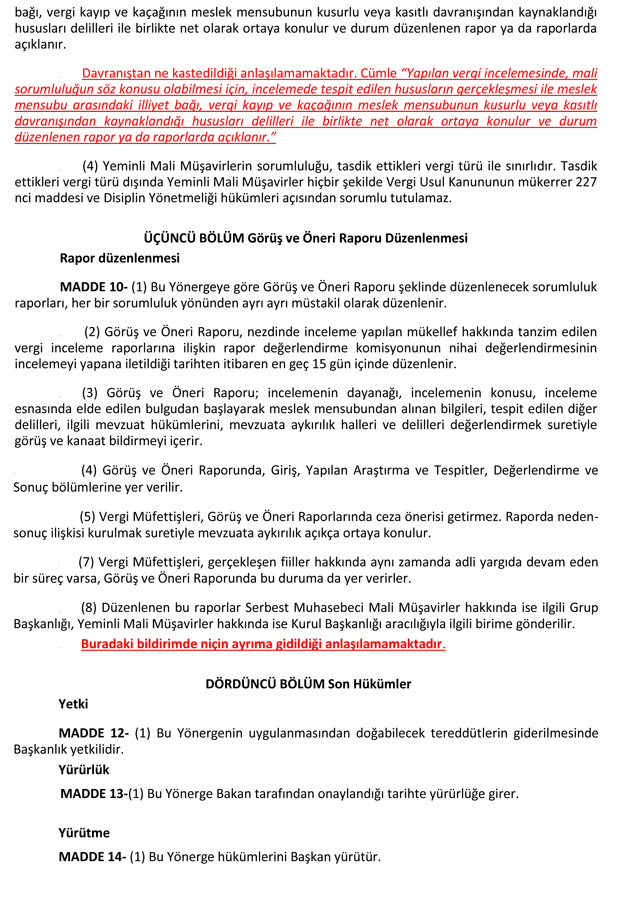 bağı, vergi kayıp ve kaçağının meslek mensubunun kusurlu veya kasıtlı davranışından kaynaklandığı hususları delilleri ile birlikte net olarak ortaya konulur ve durum düzenlenen rapor ya da raporlarda açıklanır.

Davranıştan ne kastedildiği anlaşılamamaktadır. Cümle "Yapılan vergi incelemesinde, mali sorumluluğun söz konusu olabilmesi için, incelemede tespit edilen hususların gerçekleşmesi ile meslek mensubu arasındaki illiyet bağı, vergi kayıp ve kaçağının meslek mensubunun kusurlu veya kasıtlı davranışından kaynaklandığı hususları delilleri ile birlikte net olarak ortaya konulur ve durum düzenlenen rapor ya da raporlarda açıklanır."

(4) Yeminli Mali Müşavirlerin sorumluluğu, tasdik ettikleri vergi türü ile sınırlıdır. Tasdik ettikleri vergi türü dışında Yeminli Mali Müşavirler hiçbir şekilde Vergi Usul Kanununun mükerrer 227 nci maddesi ve Disiplin Yönetmeliği hükümleri açısından sorumlu tutulamaz.

ÜÇÜNCÜ BÖLÜM Görüş ve Öneri Raporu Düzenlenmesi

Rapor düzenlenmesi

MADDE 10- (1) Bu Yönergeye göre Görüş ve Öneri Raporu şeklinde düzenlenecek sorumluluk raporları, her bir sorumluluk yönünden ayrı ayrı müstakil olarak düzenlenir.

(2) Görüş ve Öneri Raporu, nezdinde inceleme yapılan mükellef hakkında tanzim edilen vergi inceleme raporlarına ilişkin rapor değerlendirme komisyonunun nihai değerlendirmesinin incelemeyi yapana iletildiği tarihten itibaren en geç 15 gün içinde düzenlenir.

(3) Görüş ve Öneri Raporu; incelemenin dayanağı, incelemenin konusu, inceleme esnasında elde edilen bulgudan başlayarak meslek mensubundan alınan bilgileri, tespit edilen diğer delilleri, ilgili mevzuat hükümlerini, mevzuata aykırılık halleri ve delilleri değerlendirmek suretiyle görüş ve kanaat bildirmeyi içerir.

(4) Görüş ve Öneri Raporunda, Giriş, Yapılan Araştırma ve Tespitler, Değerlendirme ve Sonuç bölümlerine yer verilir.

(5) Vergi Müfettişleri, Görüş ve Öneri Raporlarında ceza önerisi getirmez. Raporda neden-sonuç ilişkisi kurulmak suretiyle mevzuata aykırılık açıkça ortaya konulur.

(7) Vergi Müfettişleri, gerçekleşen fiiller hakkında aynı zamanda adli yargıda devam eden bir süreç varsa, Görüş ve Öneri Raporunda bu duruma da yer verirler.

(8) Düzenlenen bu raporlar Serbest Muhasebeci Mali Müşavirler hakkında ise ilgili Grup Başkanlığı, Yeminli Mali Müşavirler hakkında ise Kurul Başkanlığı aracılığıyla ilgili birime gönderilir.

Buradaki bildirimde niçin ayrıma gidildiği anlaşılamamaktadır.

DÖRDÜNCÜ BÖLÜM Son Hükümler

Yetki

MADDE 12- (1) Bu Yönergenin uygulanmasından doğabilecek tereddütlerin giderilmesinde Başkanlık yetkilidir.

Yürürlük

MADDE 13-(1) Bu Yönerge Bakan tarafından onaylandığı tarihte yürürlüğe girer.

Yürütme

MADDE 14- (1) Bu Yönerge hükümlerini Başkan yürütür.